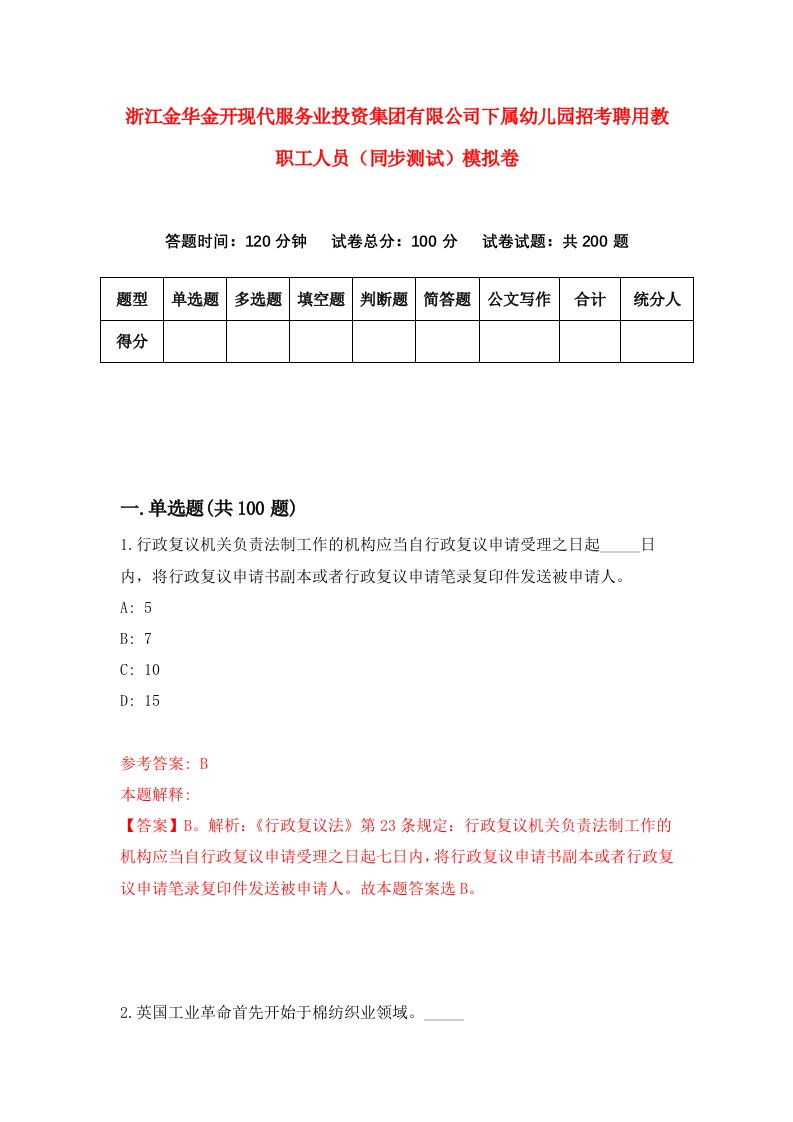 浙江金华金开现代服务业投资集团有限公司下属幼儿园招考聘用教职工人员（同步测试）模拟卷

答题时间：120 分钟　试卷总分：100 分　试卷试题：共 200 题

| 题型 | 单选题 | 多选题 | 填空题 | 判断题 | 简答题 | 公文写作 | 合计 | 统分人 |
|---|---|---|---|---|---|---|---|---|
| 得分 | | | | | | | | |

一.单选题(共 100 题)

1.行政复议机关负责法制工作的机构应当自行政复议申请受理之日起_____日内，将行政复议申请书副本或者行政复议申请笔录复印件发送被申请人。

A: 5

B: 7

C: 10

D: 15

参考答案: B

本题解释:

【答案】B。解析:《行政复议法》第 23 条规定：行政复议机关负责法制工作的机构应当自行政复议申请受理之日起七日内，将行政复议申请书副本或者行政复议申请笔录复印件发送被申请人。故本题答案选 B。

2.英国工业革命首先开始于棉纺织业领域。_____